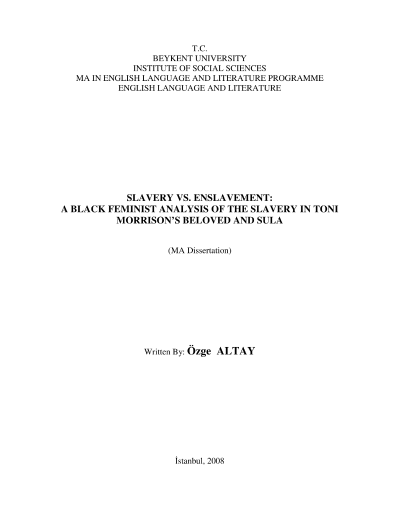 T.C.
BEYKENT UNIVERSITY
INSTITUTE OF SOCIAL SCIENCES
MA IN ENGLISH LANGUAGE AND LITERATURE PROGRAMME
ENGLISH LANGUAGE AND LITERATURE

SLAVERY VS. ENSLAVEMENT:
A BLACK FEMINIST ANALYSIS OF THE SLAVERY IN TONI MORRISON'S BELOVED AND SULA

(MA Dissertation)

Written By: Özge ALTAY

İstanbul, 2008